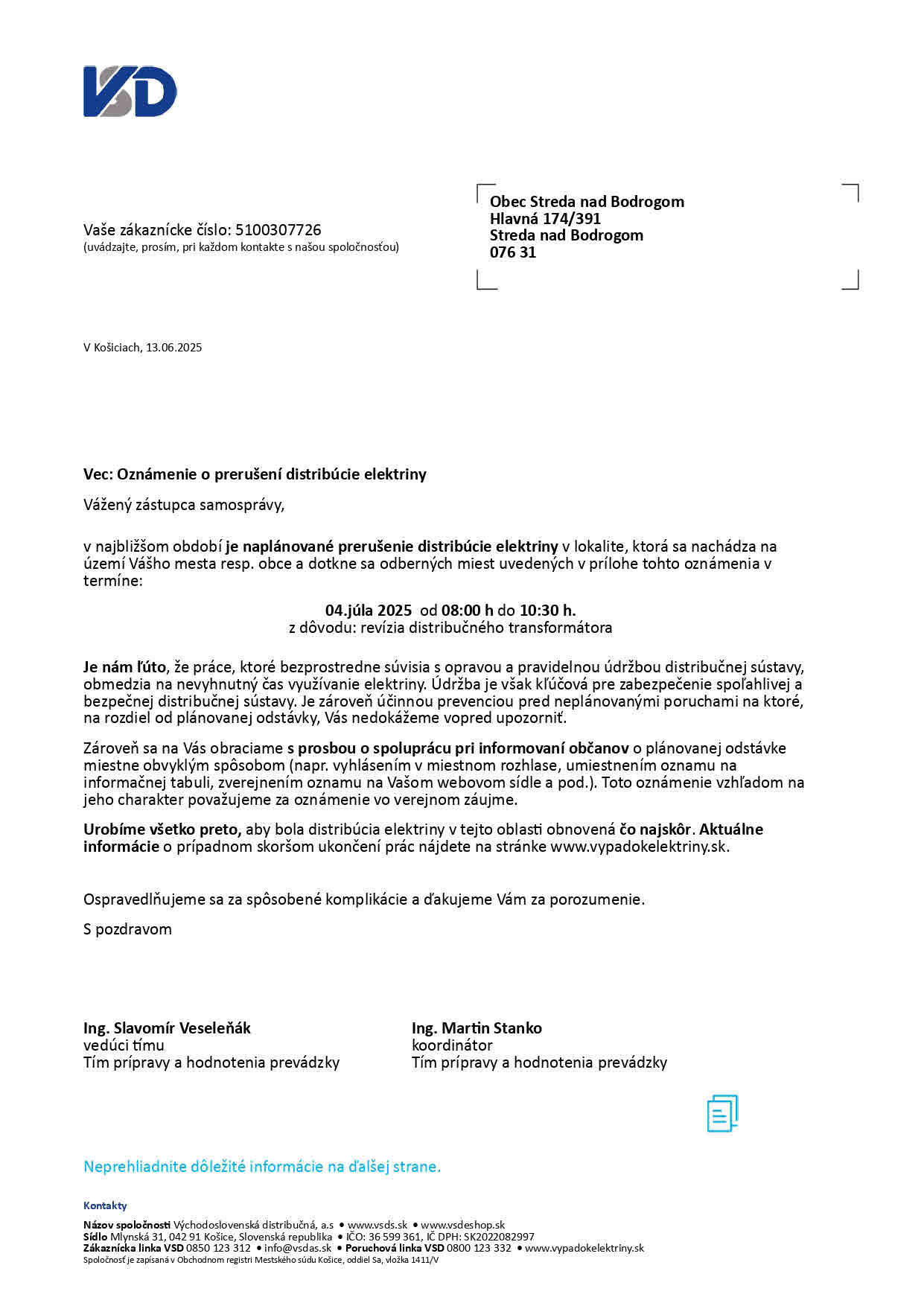 VSD

Vaše zákaznícke číslo: 5100307726
(uvádzajte, prosím, pri každom kontakte s našou spoločnosťou)

Obec Streda nad Bodrogom
Hlavná 174/391
Streda nad Bodrogom
076 31

V Košiciach, 13.06.2025

Vec: Oznámenie o prerušení distribúcie elektriny

Vážený zástupca samosprávy,

v najbližšom období je naplánované prerušenie distribúcie elektriny v lokalite, ktorá sa nachádza na území Vášho mesta resp. obce a dotkne sa odberných miest uvedených v prílohe tohto oznámenia v termíne:

04.júla 2025 od 08:00 h do 10:30 h.
z dôvodu: revízia distribučného transformátora

Je nám ľúto, že práce, ktoré bezprostredne súvisia s opravou a pravidelnou údržbou distribučnej sústavy, obmedzia na nevyhnutný čas využívanie elektriny. Údržba je však kľúčová pre zabezpečenie spoľahlivej a bezpečnej distribučnej sústavy. Je zároveň účinnou prevenciou pred neplánovanými poruchami na ktoré, na rozdiel od plánovanej odstávky, Vás nedokážeme vopred upozorniť.

Zároveň sa na Vás obraciame s prosbou o spoluprácu pri informovaní občanov o plánovanej odstávke miestne obvyklým spôsobom (napr. vyhlásením v miestnom rozhlase, umiestnením oznamu na informačnej tabuli, zverejnením oznamu na Vašom webovom sídle a pod.). Toto oznámenie vzhľadom na jeho charakter považujeme za oznámenie vo verejnom záujme.

Urobíme všetko preto, aby bola distribúcia elektriny v tejto oblasti obnovená čo najskôr. Aktuálne informácie o prípadnom skoršom ukončení prác nájdete na stránke www.vypadokelektriny.sk.

Ospravedlňujeme sa za spôsobené komplikácie a ďakujeme Vám za porozumenie.

S pozdravom

Ing. Slavomír Veseleňák
vedúci tímu
Tím prípravy a hodnotenia prevádzky

Ing. Martin Stanko
koordinátor
Tím prípravy a hodnotenia prevádzky

Neprehliadnite dôležité informácie na ďalšej strane.

Kontakty
Názov spoločnosti Východoslovenská distribučná, a.s • www.vsds.sk • www.vsdeshop.sk
Sídlo Mlynská 31, 042 91 Košice, Slovenská republika • IČO: 36 599 361, IČ DPH: SK2022082997
Zákaznícka linka VSD 0850 123 312 • info@vsdas.sk • Poruchová linka VSD 0800 123 332 • www.vypadokelektriny.sk
Spoločnosť je zapísaná v Obchodnom registri Mestského súdu Košice, oddiel Sa, vložka 1411/V